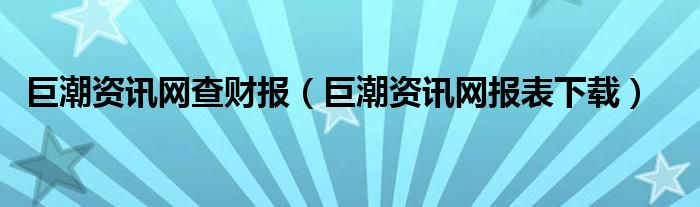 巨潮资讯网查财报（巨潮资讯网报表下载）